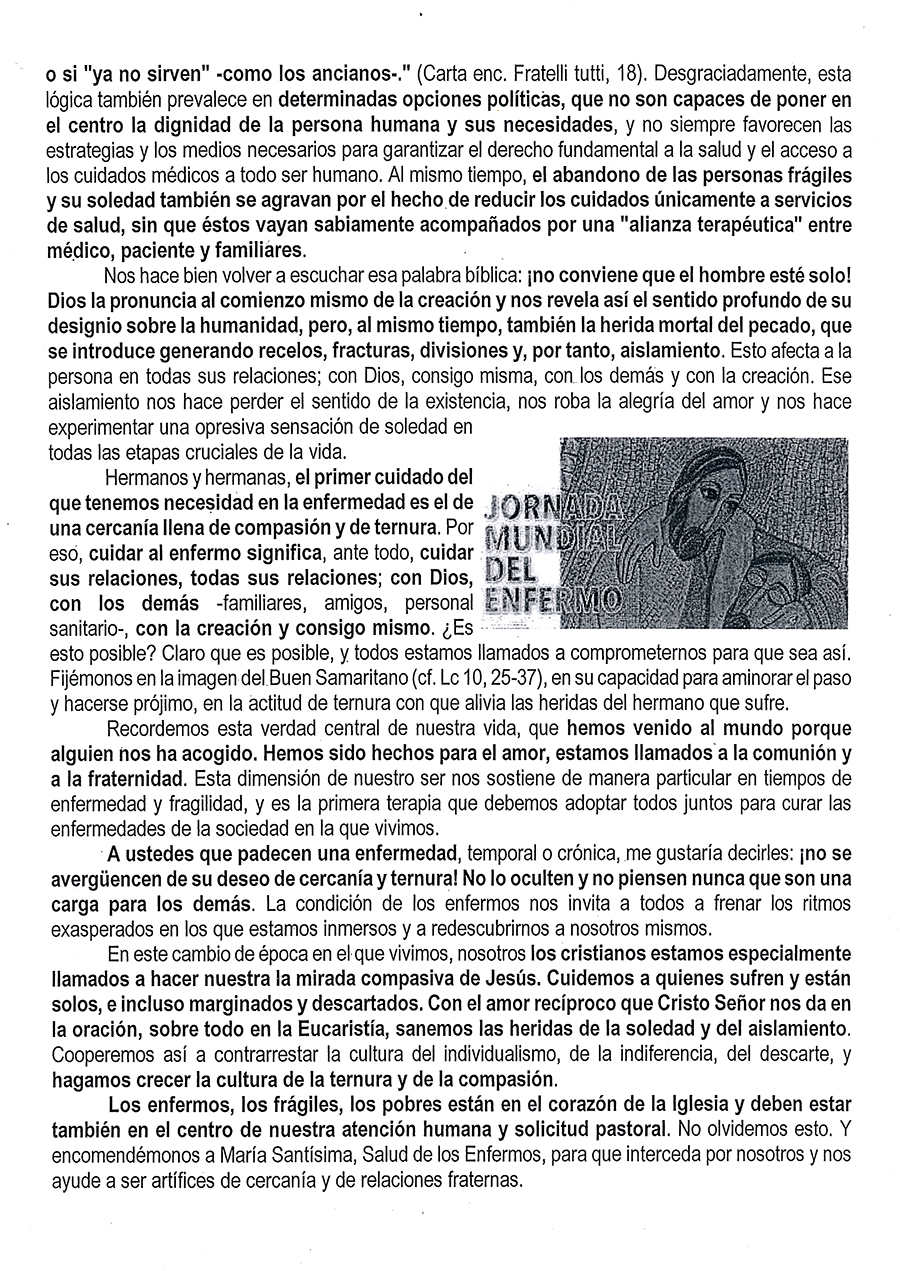 o si "ya no sirven" -como los ancianos-." (Carta enc. Fratelli tutti, 18). Desgraciadamente, esta lógica también prevalece en determinadas opciones políticas, que no son capaces de poner en el centro la dignidad de la persona humana y sus necesidades, y no siempre favorecen las estrategias y los medios necesarios para garantizar el derecho fundamental a la salud y el acceso a los cuidados médicos a todo ser humano. Al mismo tiempo, el abandono de las personas frágiles y su soledad también se agravan por el hecho de reducir los cuidados únicamente a servicios de salud, sin que éstos vayan sabiamente acompañados por una "alianza terapéutica" entre médico, paciente y familiares.

Nos hace bien volver a escuchar esa palabra bíblica: ¡no conviene que el hombre esté solo! Dios la pronuncia al comienzo mismo de la creación y nos revela así el sentido profundo de su designio sobre la humanidad, pero, al mismo tiempo, también la herida mortal del pecado, que se introduce generando recelos, fracturas, divisiones y, por tanto, aislamiento. Esto afecta a la persona en todas sus relaciones; con Dios, consigo misma, con los demás y con la creación. Ese aislamiento nos hace perder el sentido de la existencia, nos roba la alegría del amor y nos hace experimentar una opresiva sensación de soledad en todas las etapas cruciales de la vida.

Hermanos y hermanas, el primer cuidado del que tenemos necesidad en la enfermedad es el de una cercanía llena de compasión y de ternura. Por eso, cuidar al enfermo significa, ante todo, cuidar sus relaciones, todas sus relaciones; con Dios, con los demás -familiares, amigos, personal sanitario-, con la creación y consigo mismo. ¿Es esto posible? Claro que es posible, y todos estamos llamados a comprometernos para que sea así. Fijémonos en la imagen del Buen Samaritano (cf. Lc 10, 25-37), en su capacidad para aminorar el paso y hacerse prójimo, en la actitud de ternura con que alivia las heridas del hermano que sufre.

JORNADA MUNDIAL DEL ENFERMO

Recordemos esta verdad central de nuestra vida, que hemos venido al mundo porque alguien nos ha acogido. Hemos sido hechos para el amor, estamos llamados a la comunión y a la fraternidad. Esta dimensión de nuestro ser nos sostiene de manera particular en tiempos de enfermedad y fragilidad, y es la primera terapia que debemos adoptar todos juntos para curar las enfermedades de la sociedad en la que vivimos.

A ustedes que padecen una enfermedad, temporal o crónica, me gustaría decirles: ¡no se avergüencen de su deseo de cercanía y ternura! No lo oculten y no piensen nunca que son una carga para los demás. La condición de los enfermos nos invita a todos a frenar los ritmos exasperados en los que estamos inmersos y a redescubrirnos a nosotros mismos.

En este cambio de época en el que vivimos, nosotros los cristianos estamos especialmente llamados a hacer nuestra la mirada compasiva de Jesús. Cuidemos a quienes sufren y están solos, e incluso marginados y descartados. Con el amor recíproco que Cristo Señor nos da en la oración, sobre todo en la Eucaristía, sanemos las heridas de la soledad y del aislamiento. Cooperemos así a contrarrestar la cultura del individualismo, de la indiferencia, del descarte, y hagamos crecer la cultura de la ternura y de la compasión.

Los enfermos, los frágiles, los pobres están en el corazón de la Iglesia y deben estar también en el centro de nuestra atención humana y solicitud pastoral. No olvidemos esto. Y encomendémonos a María Santísima, Salud de los Enfermos, para que interceda por nosotros y nos ayude a ser artífices de cercanía y de relaciones fraternas.